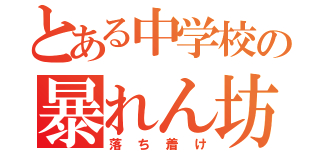 とある中学校の
暴れん坊
落ち着け